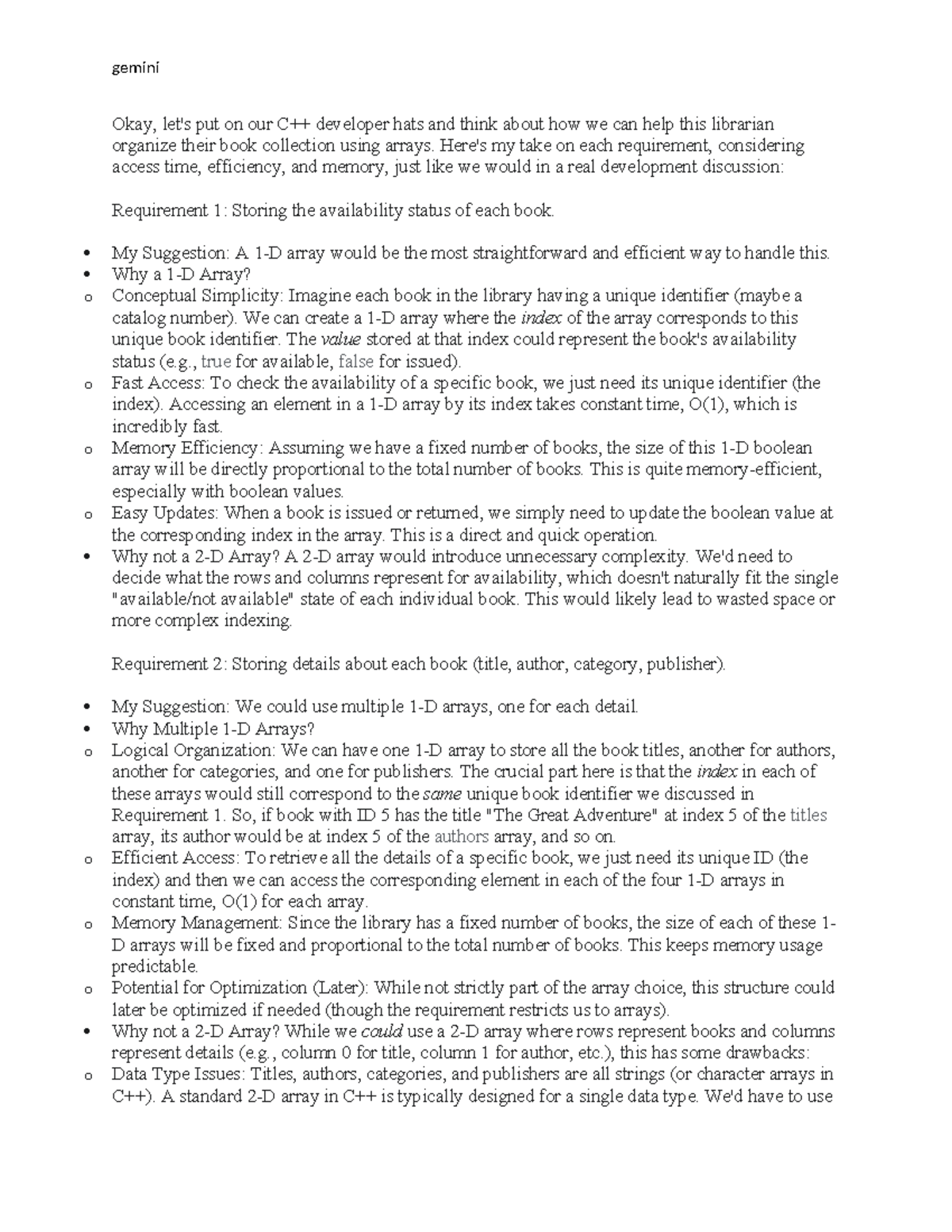 gemini

Okay, let's put on our C++ developer hats and think about how we can help this librarian organize their book collection using arrays. Here's my take on each requirement, considering access time, efficiency, and memory, just like we would in a real development discussion:

Requirement 1: Storing the availability status of each book.

• My Suggestion: A 1-D array would be the most straightforward and efficient way to handle this.
• Why a 1-D Array?
o Conceptual Simplicity: Imagine each book in the library having a unique identifier (maybe a catalog number). We can create a 1-D array where the index of the array corresponds to this unique book identifier. The value stored at that index could represent the book's availability status (e.g., true for available, false for issued).
o Fast Access: To check the availability of a specific book, we just need its unique identifier (the index). Accessing an element in a 1-D array by its index takes constant time, O(1), which is incredibly fast.
o Memory Efficiency: Assuming we have a fixed number of books, the size of this 1-D boolean array will be directly proportional to the total number of books. This is quite memory-efficient, especially with boolean values.
o Easy Updates: When a book is issued or returned, we simply need to update the boolean value at the corresponding index in the array. This is a direct and quick operation.
• Why not a 2-D Array? A 2-D array would introduce unnecessary complexity. We'd need to decide what the rows and columns represent for availability, which doesn't naturally fit the single "available/not available" state of each individual book. This would likely lead to wasted space or more complex indexing.

Requirement 2: Storing details about each book (title, author, category, publisher).

• My Suggestion: We could use multiple 1-D arrays, one for each detail.
• Why Multiple 1-D Arrays?
o Logical Organization: We can have one 1-D array to store all the book titles, another for authors, another for categories, and one for publishers. The crucial part here is that the index in each of these arrays would still correspond to the same unique book identifier we discussed in Requirement 1. So, if book with ID 5 has the title "The Great Adventure" at index 5 of the titles array, its author would be at index 5 of the authors array, and so on.
o Efficient Access: To retrieve all the details of a specific book, we just need its unique ID (the index) and then we can access the corresponding element in each of the four 1-D arrays in constant time, O(1) for each array.
o Memory Management: Since the library has a fixed number of books, the size of each of these 1-D arrays will be fixed and proportional to the total number of books. This keeps memory usage predictable.
o Potential for Optimization (Later): While not strictly part of the array choice, this structure could later be optimized if needed (though the requirement restricts us to arrays).
• Why not a 2-D Array? While we could use a 2-D array where rows represent books and columns represent details (e.g., column 0 for title, column 1 for author, etc.), this has some drawbacks:
o Data Type Issues: Titles, authors, categories, and publishers are all strings (or character arrays in C++). A standard 2-D array in C++ is typically designed for a single data type. We'd have to use